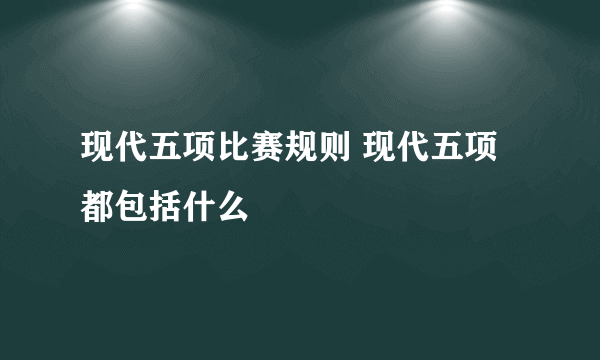 现代五项比赛规则 现代五项都包括什么